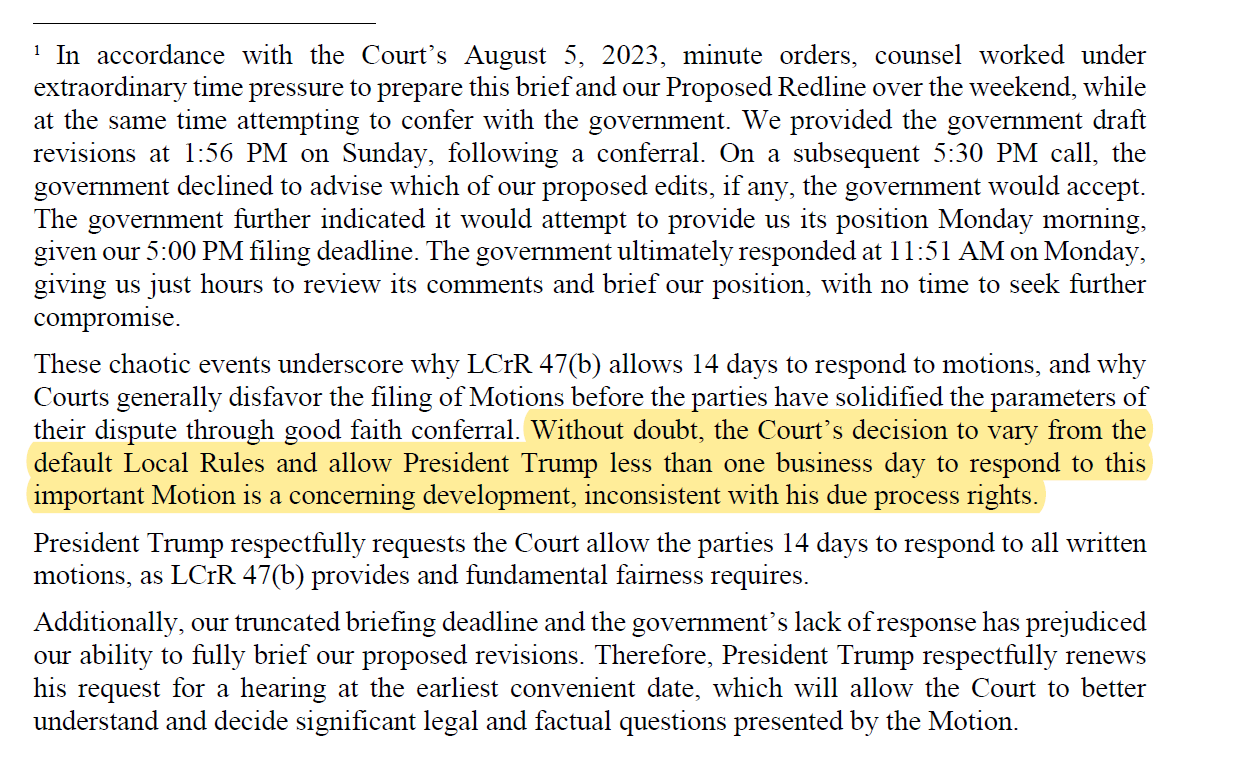 $^1$ In accordance with the Court's August 5, 2023, minute orders, counsel worked under extraordinary time pressure to prepare this brief and our Proposed Redline over the weekend, while at the same time attempting to confer with the government. We provided the government draft revisions at 1:56 PM on Sunday, following a conferral. On a subsequent 5:30 PM call, the government declined to advise which of our proposed edits, if any, the government would accept. The government further indicated it would attempt to provide us its position Monday morning, given our 5:00 PM filing deadline. The government ultimately responded at 11:51 AM on Monday, giving us just hours to review its comments and brief our position, with no time to seek further compromise.

These chaotic events underscore why LCrR 47(b) allows 14 days to respond to motions, and why Courts generally disfavor the filing of Motions before the parties have solidified the parameters of their dispute through good faith conferral. Without doubt, the Court's decision to vary from the default Local Rules and allow President Trump less than one business day to respond to this important Motion is a concerning development, inconsistent with his due process rights.

President Trump respectfully requests the Court allow the parties 14 days to respond to all written motions, as LCrR 47(b) provides and fundamental fairness requires.

Additionally, our truncated briefing deadline and the government's lack of response has prejudiced our ability to fully brief our proposed revisions. Therefore, President Trump respectfully renews his request for a hearing at the earliest convenient date, which will allow the Court to better understand and decide significant legal and factual questions presented by the Motion.